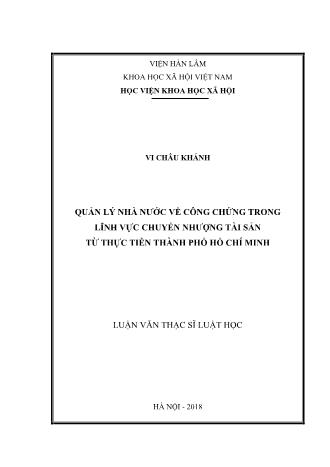 VIỆN HÀN LÂM
KHOA HỌC XÃ HỘI VIỆT NAM
HỌC VIỆN KHOA HỌC XÃ HỘI

VI CHÂU KHÁNH

QUẢN LÝ NHÀ NƯỚC VỀ CÔNG CHỨNG TRONG LĨNH VỰC CHUYỂN NHƯỢNG TÀI SẢN TỪ THỰC TIỄN THÀNH PHỐ HỒ CHÍ MINH

LUẬN VĂN THẠC SĨ LUẬT HỌC

HÀ NỘI - 2018